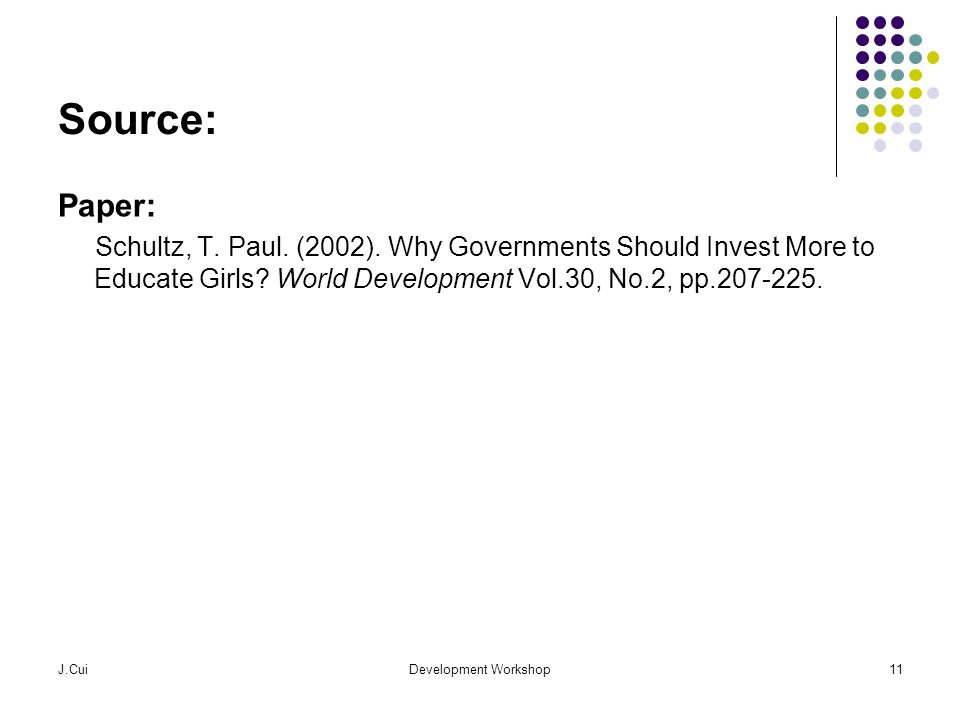 Source:

Paper:

Schultz, T. Paul. (2002). Why Governments Should Invest More to Educate Girls? World Development Vol.30, No.2, pp.207-225.

J.Cui

Development Workshop

11